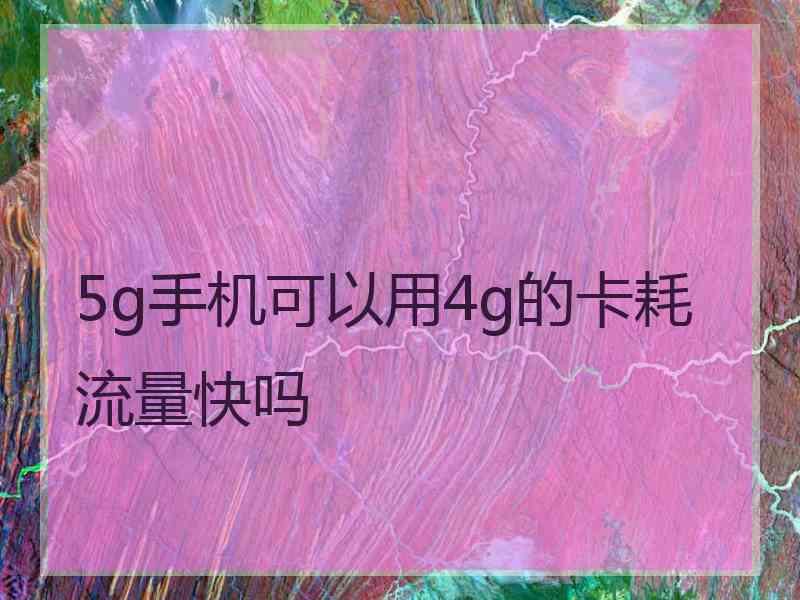 5g手机可以用4g的卡耗流量快吗